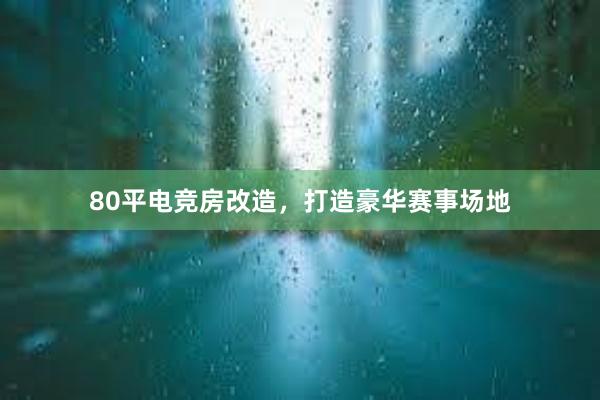 80平电竞房改造，打造豪华赛事场地